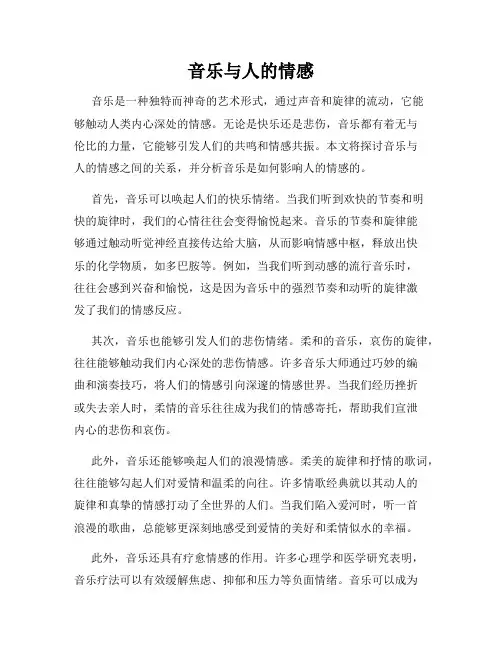 音乐与人的情感

音乐是一种独特而神奇的艺术形式，通过声音和旋律的流动，它能够触动人类内心深处的情感。无论是快乐还是悲伤，音乐都有着无与伦比的力量，它能够引发人们的共鸣和情感共振。本文将探讨音乐与人的情感之间的关系，并分析音乐是如何影响人的情感的。

首先，音乐可以唤起人们的快乐情绪。当我们听到欢快的节奏和明快的旋律时，我们的心情往往会变得愉悦起来。音乐的节奏和旋律能够通过触动听觉神经直接传达给大脑，从而影响情感中枢，释放出快乐的化学物质，如多巴胺等。例如，当我们听到动感的流行音乐时，往往会感到兴奋和愉悦，这是因为音乐中的强烈节奏和动听的旋律激发了我们的情感反应。

其次，音乐也能够引发人们的悲伤情绪。柔和的音乐，哀伤的旋律，往往能够触动我们内心深处的悲伤情感。许多音乐大师通过巧妙的编曲和演奏技巧，将人们的情感引向深邃的情感世界。当我们经历挫折或失去亲人时，柔情的音乐往往成为我们的情感寄托，帮助我们宣泄内心的悲伤和哀伤。

此外，音乐还能够唤起人们的浪漫情感。柔美的旋律和抒情的歌词，往往能够勾起人们对爱情和温柔的向往。许多情歌经典就以其动人的旋律和真挚的情感打动了全世界的人们。当我们陷入爱河时，听一首浪漫的歌曲，总能够更深刻地感受到爱情的美好和柔情似水的幸福。

此外，音乐还具有疗愈情感的作用。许多心理学和医学研究表明，音乐疗法可以有效缓解焦虑、抑郁和压力等负面情绪。音乐可以成为